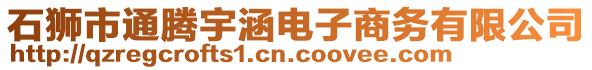 石狮市通腾宇涵电子商务有限公司
http://qzregcrofts1.cn.coovee.com